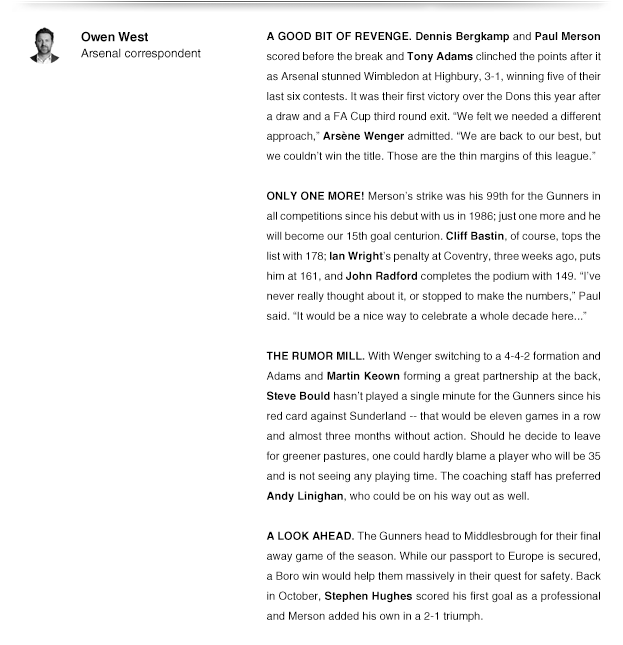 Owen West
Arsenal correspondent

A GOOD BIT OF REVENGE. Dennis Bergkamp and Paul Merson scored before the break and Tony Adams clinched the points after it as Arsenal stunned Wimbledon at Highbury, 3-1, winning five of their last six contests. It was their first victory over the Dons this year after a draw and a FA Cup third round exit. "We felt we needed a different approach," Arsène Wenger admitted. "We are back to our best, but we couldn't win the title. Those are the thin margins of this league."

ONLY ONE MORE! Merson's strike was his 99th for the Gunners in all competitions since his debut with us in 1986; just one more and he will become our 15th goal centurion. Cliff Bastin, of course, tops the list with 178; Ian Wright's penalty at Coventry, three weeks ago, puts him at 161, and John Radford completes the podium with 149. "I've never really thought about it, or stopped to make the numbers," Paul said. "It would be a nice way to celebrate a whole decade here..."

THE RUMOR MILL. With Wenger switching to a 4-4-2 formation and Adams and Martin Keown forming a great partnership at the back, Steve Bould hasn't played a single minute for the Gunners since his red card against Sunderland -- that would be eleven games in a row and almost three months without action. Should he decide to leave for greener pastures, one could hardly blame a player who will be 35 and is not seeing any playing time. The coaching staff has preferred Andy Linighan, who could be on his way out as well.

A LOOK AHEAD. The Gunners head to Middlesbrough for their final away game of the season. While our passport to Europe is secured, a Boro win would help them massively in their quest for safety. Back in October, Stephen Hughes scored his first goal as a professional and Merson added his own in a 2-1 triumph.